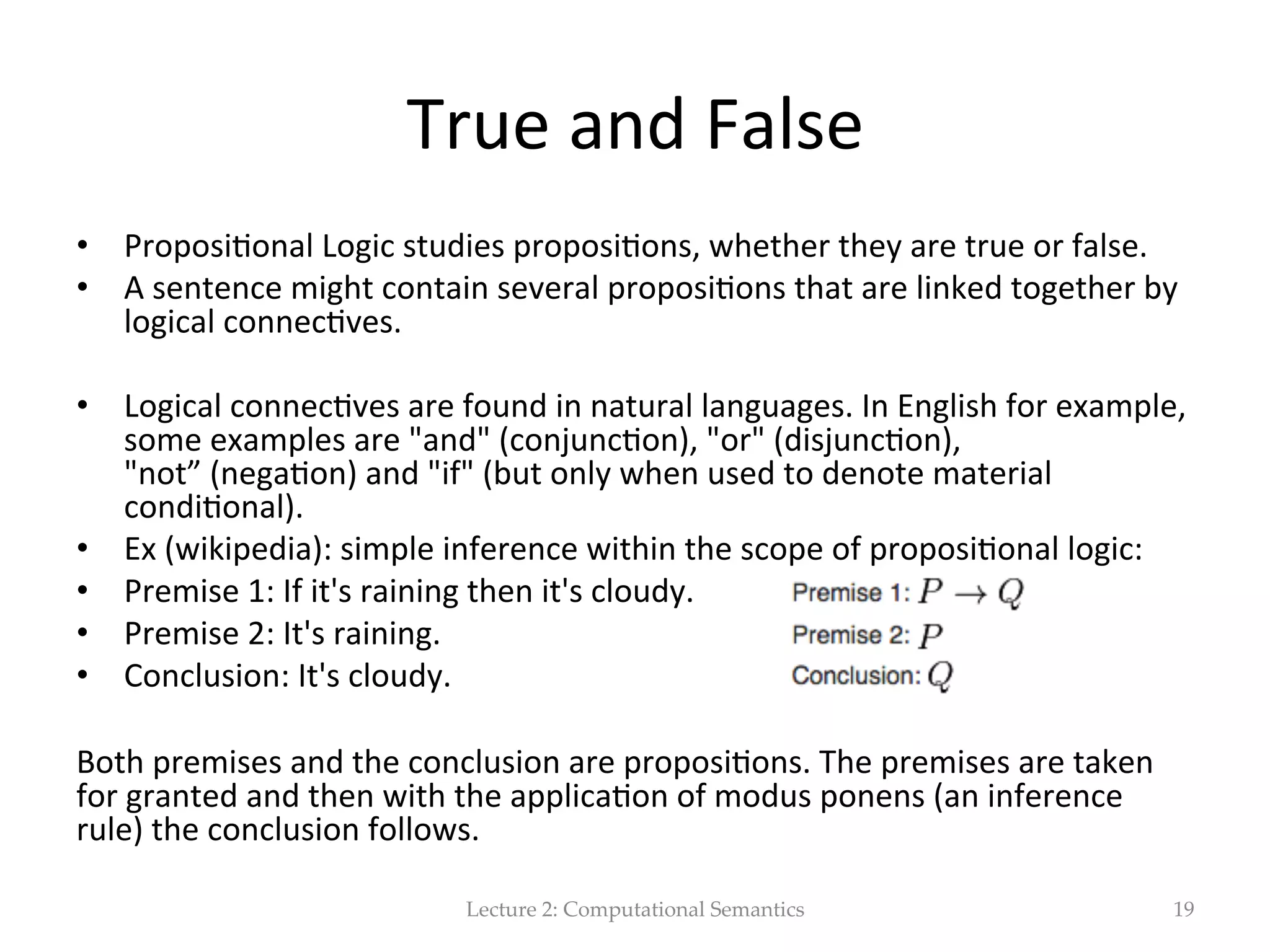 True and False

• Propositional Logic studies propositions, whether they are true or false.
• A sentence might contain several propositions that are linked together by logical connectives.

• Logical connectives are found in natural languages. In English for example, some examples are "and" (conjunction), "or" (disjunction), "not” (negation) and "if" (but only when used to denote material conditional).
• Ex (wikipedia): simple inference within the scope of propositional logic:
• Premise 1: If it's raining then it's cloudy.
• Premise 2: It's raining.
• Conclusion: It's cloudy.

Premise 1: $P \to Q$
Premise 2: $P$
Conclusion: $Q$

Both premises and the conclusion are propositions. The premises are taken for granted and then with the application of modus ponens (an inference rule) the conclusion follows.

Lecture 2: Computational Semantics 19